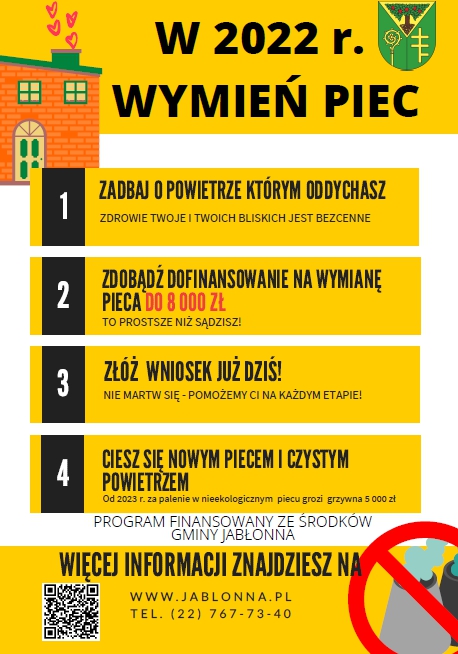 W 2022 r.
WYMIEŃ PIEC

1
ZADBAJ O POWIETRZE KTÓRYM ODDYCHASZ
ZDROWIE TWOJE I TWOICH BLISKICH JEST BEZCENNE

2
ZDOBĄDŹ DOFINANSOWANIE NA WYMIANĘ PIECA DO 8 000 ZŁ
TO PROSTSZE NIŻ SĄDZISZ!

3
ZŁÓŻ WNIOSEK JUŻ DZIŚ!
NIE MARTW SIĘ - POMOŻEMY CI NA KAŻDYM ETAPIE!

4
CIESZ SIĘ NOWYM PIECEM I CZYSTYM POWIETRZEM
Od 2023 r. za palenie w nieekologicznym piecu grozi grzywna 5 000 zł

PROGRAM FINANSOWANY ZE ŚRODKÓW GMINY JABŁONNA

WIĘCEJ INFORMACJI ZNAJDZIESZ NA
WWW.JABLONNA.PL
TEL. (22) 767-73-40